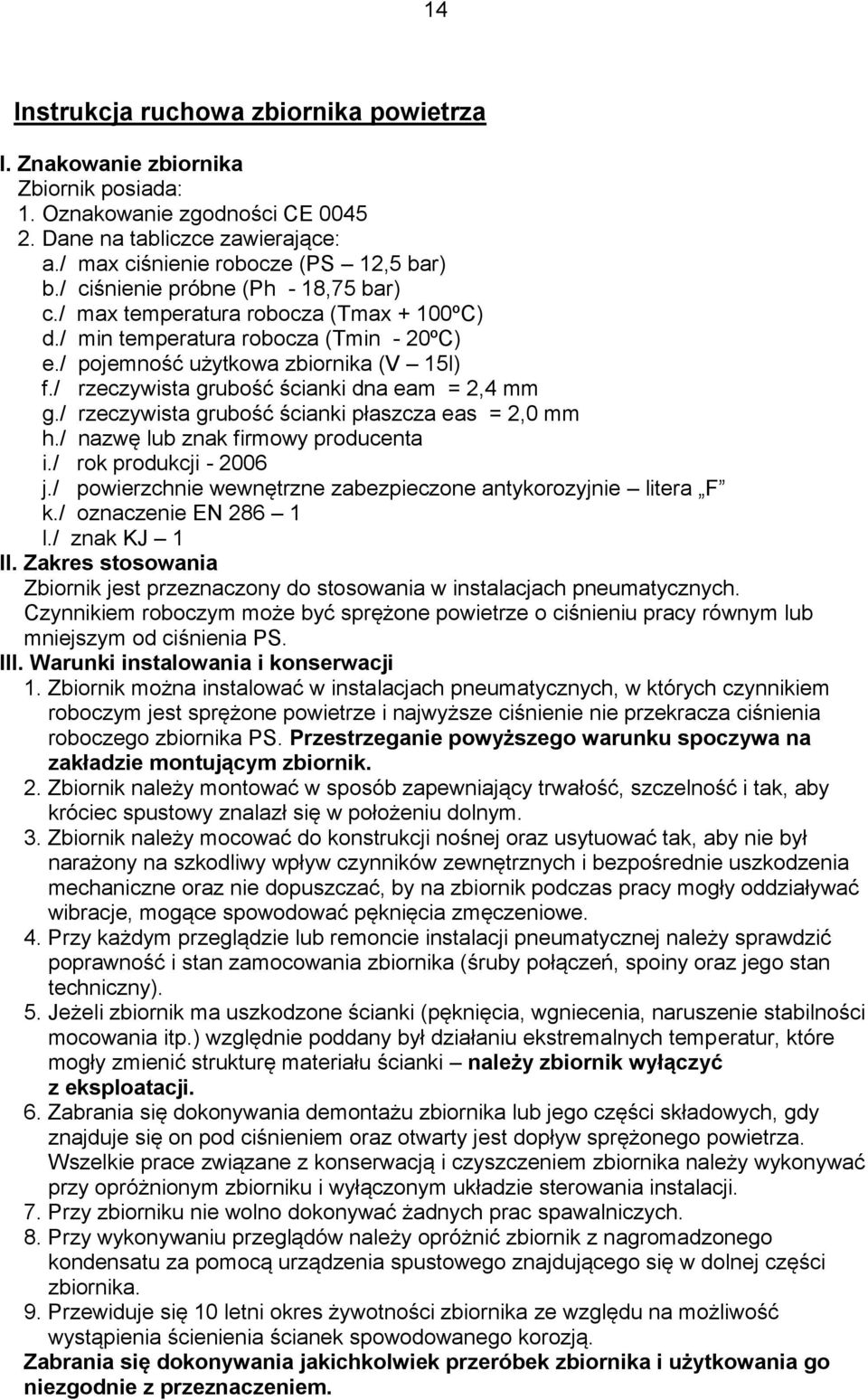 14

Instrukcja ruchowa zbiornika powietrza

I. Znakowanie zbiornika
Zbiornik posiada:
1. Oznakowanie zgodności CE 0045
2. Dane na tabliczce zawierające:
a./ max ciśnienie robocze (PS – 12,5 bar)
b./ ciśnienie próbne (Ph - 18,75 bar)
c./ max temperatura robocza (Tmax + 100ºC)
d./ min temperatura robocza (Tmin - 20ºC)
e./ pojemność użytkowa zbiornika (V – 15l)
f./ rzeczywista grubość ścianki dna eam = 2,4 mm
g./ rzeczywista grubość ścianki płaszcza eas = 2,0 mm
h./ nazwę lub znak firmowy producenta
i./ rok produkcji - 2006
j./ powierzchnie wewnętrzne zabezpieczone antykorozyjnie – litera „F”
k./ oznaczenie EN 286 – 1
l./ znak KJ – 1
II. Zakres stosowania
Zbiornik jest przeznaczony do stosowania w instalacjach pneumatycznych. Czynnikiem roboczym może być sprężone powietrze o ciśnieniu pracy równym lub mniejszym od ciśnienia PS.
III. Warunki instalowania i konserwacji
1. Zbiornik można instalować w instalacjach pneumatycznych, w których czynnikiem roboczym jest sprężone powietrze i najwyższe ciśnienie nie przekracza ciśnienia roboczego zbiornika PS. Przestrzeganie powyższego warunku spoczywa na zakładzie montującym zbiornik.
2. Zbiornik należy montować w sposób zapewniający trwałość, szczelność i tak, aby króciec spustowy znalazł się w położeniu dolnym.
3. Zbiornik należy mocować do konstrukcji nośnej oraz usytuować tak, aby nie był narażony na szkodliwy wpływ czynników zewnętrznych i bezpośrednie uszkodzenia mechaniczne oraz nie dopuszczać, by na zbiornik podczas pracy mogły oddziaływać wibracje, mogące spowodować pęknięcia zmęczeniowe.
4. Przy każdym przeglądzie lub remoncie instalacji pneumatycznej należy sprawdzić poprawność i stan zamocowania zbiornika (śruby połączeń, spoiny oraz jego stan techniczny).
5. Jeżeli zbiornik ma uszkodzone ścianki (pęknięcia, wgniecenia, naruszenie stabilności mocowania itp.) względnie poddany był działaniu ekstremalnych temperatur, które mogły zmienić strukturę materiału ścianki – należy zbiornik wyłączyć z eksploatacji.
6. Zabrania się dokonywania demontażu zbiornika lub jego części składowych, gdy znajduje się on pod ciśnieniem oraz otwarty jest dopływ sprężonego powietrza. Wszelkie prace związane z konserwacją i czyszczeniem zbiornika należy wykonywać przy opróżnionym zbiorniku i wyłączonym układzie sterowania instalacji.
7. Przy zbiorniku nie wolno dokonywać żadnych prac spawalniczych.
8. Przy wykonywaniu przeglądów należy opróżnić zbiornik z nagromadzonego kondensatu za pomocą urządzenia spustowego znajdującego się w dolnej części zbiornika.
9. Przewiduje się 10 letni okres żywotności zbiornika ze względu na możliwość wystąpienia ścienienia ścianek spowodowanego korozją.
Zabrania się dokonywania jakichkolwiek przeróbek zbiornika i użytkowania go niezgodnie z przeznaczeniem.